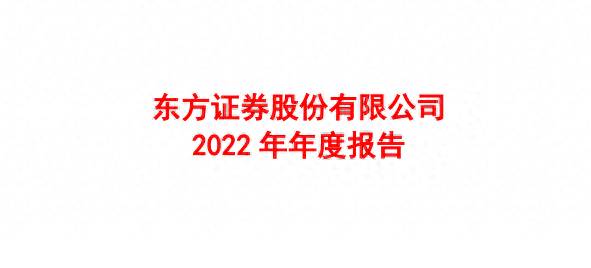 东方证券股份有限公司
2022 年年度报告